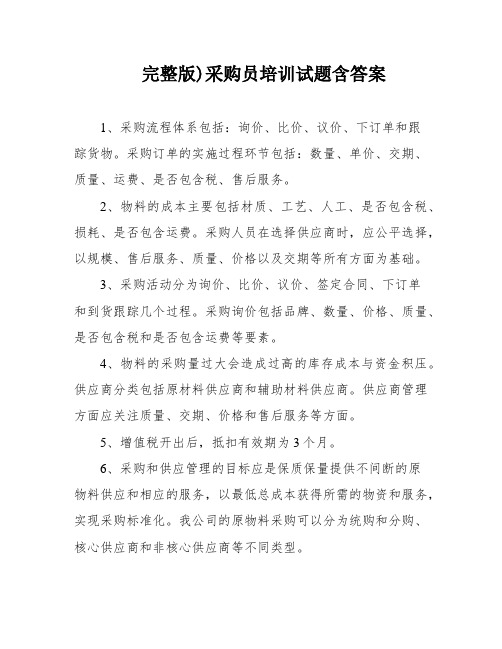 完整版)采购员培训试题含答案

1、采购流程体系包括：询价、比价、议价、下订单和跟踪货物。采购订单的实施过程环节包括：数量、单价、交期、质量、运费、是否包含税、售后服务。

2、物料的成本主要包括材质、工艺、人工、是否包含税、损耗、是否包含运费。采购人员在选择供应商时，应公平选择，以规模、售后服务、质量、价格以及交期等所有方面为基础。

3、采购活动分为询价、比价、议价、签定合同、下订单和到货跟踪几个过程。采购询价包括品牌、数量、价格、质量、是否包含税和是否包含运费等要素。

4、物料的采购量过大会造成过高的库存成本与资金积压。供应商分类包括原材料供应商和辅助材料供应商。供应商管理方面应关注质量、交期、价格和售后服务等方面。

5、增值税开出后，抵扣有效期为3个月。

6、采购和供应管理的目标应是保质保量提供不间断的原物料供应和相应的服务，以最低总成本获得所需的物资和服务，实现采购标准化。我公司的原物料采购可以分为统购和分购、核心供应商和非核心供应商等不同类型。